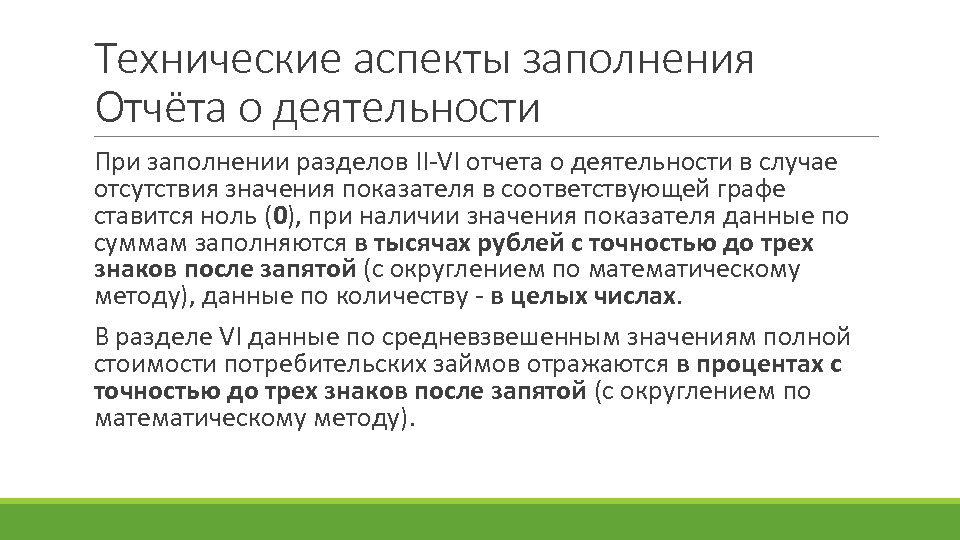 Технические аспекты заполнения Отчёта о деятельности

При заполнении разделов II-VI отчета о деятельности в случае отсутствия значения показателя в соответствующей графе ставится ноль (0), при наличии значения показателя данные по суммам заполняются в тысячах рублей с точностью до трех знаков после запятой (с округлением по математическому методу), данные по количеству - в целых числах.

В разделе VI данные по средневзвешенным значениям полной стоимости потребительских займов отражаются в процентах с точностью до трех знаков после запятой (с округлением по математическому методу).